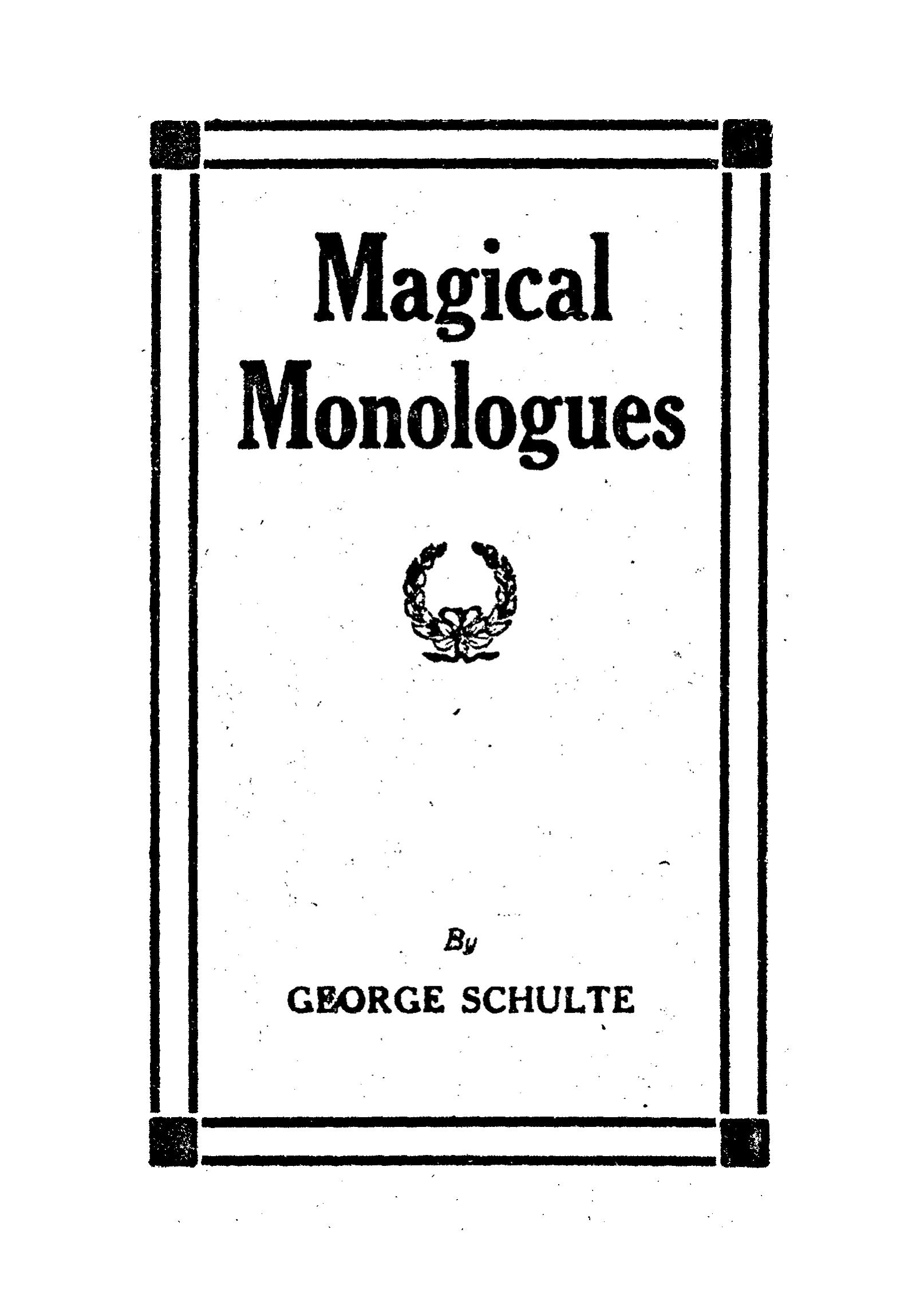 Magical Monologues

By

GEORGE SCHULTE